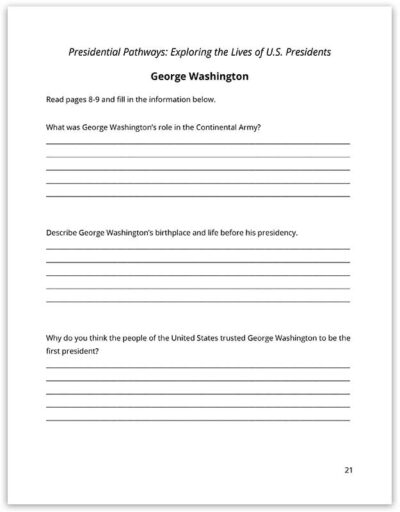 Presidential Pathways: Exploring the Lives of U.S. Presidents

George Washington

Read pages 8-9 and fill in the information below.

What was George Washington's role in the Continental Army?

Describe George Washington's birthplace and life before his presidency.

Why do you think the people of the United States trusted George Washington to be the first president?

21